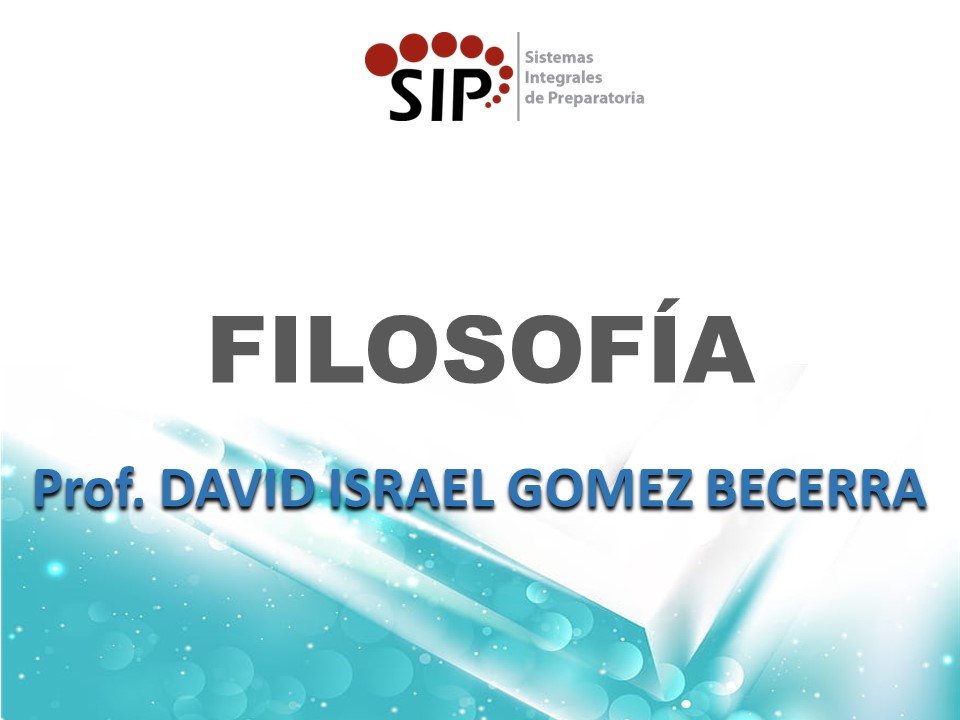 SIP Sistemas Integrales de Preparatoria

FILOSOFÍA

Prof. DAVID ISRAEL GOMEZ BECERRA